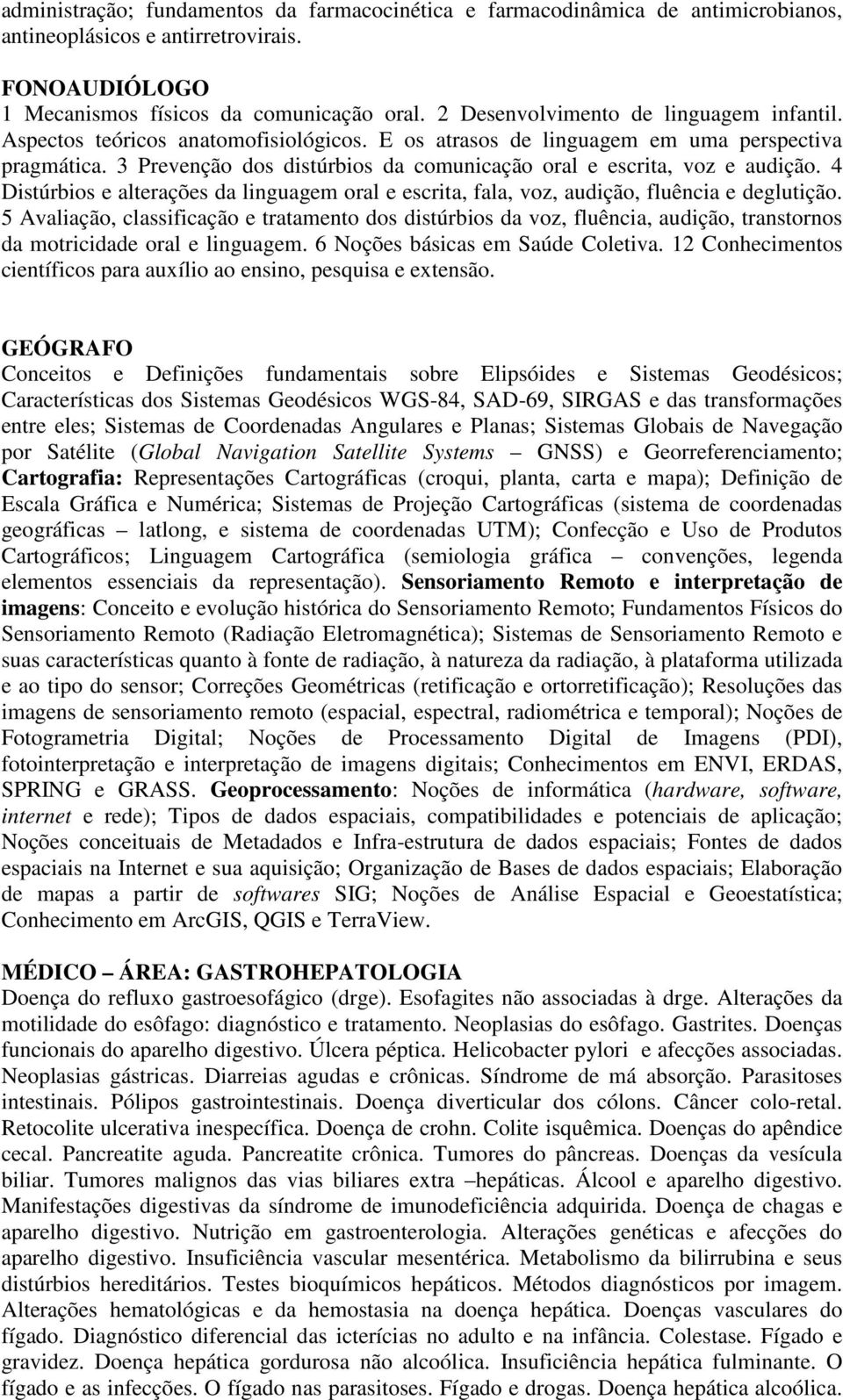 administração; fundamentos da farmacocinética e farmacodinâmica de antimicrobianos, antineoplásicos e antirretrovirais.

FONOAUDIÓLOGO
1 Mecanismos físicos da comunicação oral. 2 Desenvolvimento de linguagem infantil. Aspectos teóricos anatomofisiológicos. E os atrasos de linguagem em uma perspectiva pragmática. 3 Prevenção dos distúrbios da comunicação oral e escrita, voz e audição. 4 Distúrbios e alterações da linguagem oral e escrita, fala, voz, audição, fluência e deglutição. 5 Avaliação, classificação e tratamento dos distúrbios da voz, fluência, audição, transtornos da motricidade oral e linguagem. 6 Noções básicas em Saúde Coletiva. 12 Conhecimentos científicos para auxílio ao ensino, pesquisa e extensão.

GEÓGRAFO
Conceitos e Definições fundamentais sobre Elipsóides e Sistemas Geodésicos; Características dos Sistemas Geodésicos WGS-84, SAD-69, SIRGAS e das transformações entre eles; Sistemas de Coordenadas Angulares e Planas; Sistemas Globais de Navegação por Satélite (Global Navigation Satellite Systems – GNSS) e Georreferenciamento; Cartografia: Representações Cartográficas (croqui, planta, carta e mapa); Definição de Escala Gráfica e Numérica; Sistemas de Projeção Cartográficas (sistema de coordenadas geográficas – latlong, e sistema de coordenadas UTM); Confecção e Uso de Produtos Cartográficos; Linguagem Cartográfica (semiologia gráfica – convenções, legenda elementos essenciais da representação). Sensoriamento Remoto e interpretação de imagens: Conceito e evolução histórica do Sensoriamento Remoto; Fundamentos Físicos do Sensoriamento Remoto (Radiação Eletromagnética); Sistemas de Sensoriamento Remoto e suas características quanto à fonte de radiação, à natureza da radiação, à plataforma utilizada e ao tipo do sensor; Correções Geométricas (retificação e ortorretificação); Resoluções das imagens de sensoriamento remoto (espacial, espectral, radiométrica e temporal); Noções de Fotogrametria Digital; Noções de Processamento Digital de Imagens (PDI), fotointerpretação e interpretação de imagens digitais; Conhecimentos em ENVI, ERDAS, SPRING e GRASS. Geoprocessamento: Noções de informática (hardware, software, internet e rede); Tipos de dados espaciais, compatibilidades e potenciais de aplicação; Noções conceituais de Metadados e Infra-estrutura de dados espaciais; Fontes de dados espaciais na Internet e sua aquisição; Organização de Bases de dados espaciais; Elaboração de mapas a partir de softwares SIG; Noções de Análise Espacial e Geoestatística; Conhecimento em ArcGIS, QGIS e TerraView.

MÉDICO – ÁREA: GASTROHEPATOLOGIA
Doença do refluxo gastroesofágico (drge). Esofagites não associadas à drge. Alterações da motilidade do esôfago: diagnóstico e tratamento. Neoplasias do esôfago. Gastrites. Doenças funcionais do aparelho digestivo. Úlcera péptica. Helicobacter pylori e afecções associadas. Neoplasias gástricas. Diarreias agudas e crônicas. Síndrome de má absorção. Parasitoses intestinais. Pólipos gastrointestinais. Doença diverticular dos cólons. Câncer colo-retal. Retocolite ulcerativa inespecífica. Doença de crohn. Colite isquêmica. Doenças do apêndice cecal. Pancreatite aguda. Pancreatite crônica. Tumores do pâncreas. Doenças da vesícula biliar. Tumores malignos das vias biliares extra –hepáticas. Álcool e aparelho digestivo. Manifestações digestivas da síndrome de imunodeficiência adquirida. Doença de chagas e aparelho digestivo. Nutrição em gastroenterologia. Alterações genéticas e afecções do aparelho digestivo. Insuficiência vascular mesentérica. Metabolismo da bilirrubina e seus distúrbios hereditários. Testes bioquímicos hepáticos. Métodos diagnósticos por imagem. Alterações hematológicas e da hemostasia na doença hepática. Doenças vasculares do fígado. Diagnóstico diferencial das icterícias no adulto e na infância. Colestase. Fígado e gravidez. Doença hepática gordurosa não alcoólica. Insuficiência hepática fulminante. O fígado e as infecções. O fígado nas parasitoses. Fígado e drogas. Doença hepática alcoólica.